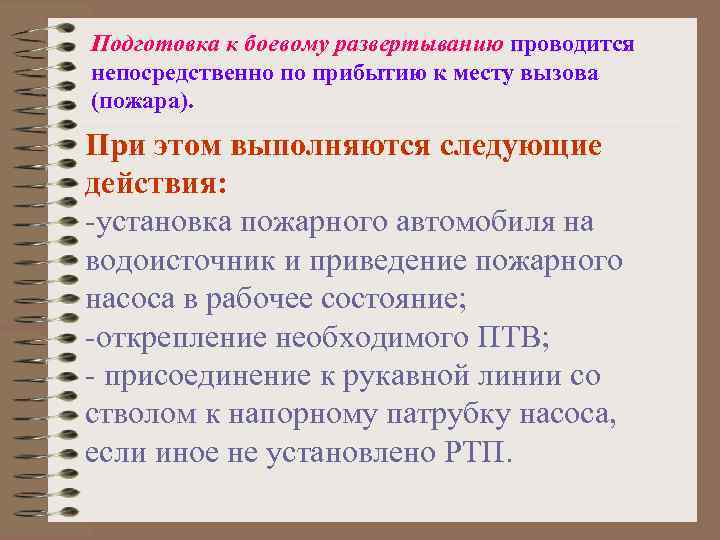 Подготовка к боевому развертыванию проводится непосредственно по прибытию к месту вызова (пожара).

При этом выполняются следующие действия:
-установка пожарного автомобиля на водоисточник и приведение пожарного насоса в рабочее состояние;
-открепление необходимого ПТВ;
- присоединение к рукавной линии со стволом к напорному патрубку насоса, если иное не установлено РТП.